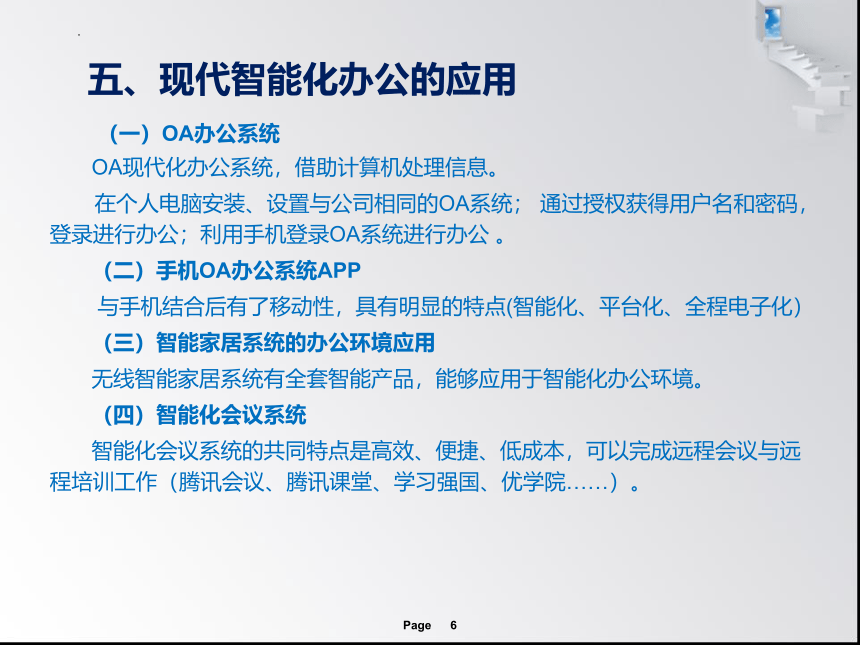 五、现代智能化办公的应用

（一）OA办公系统

OA现代化办公系统，借助计算机处理信息。

在个人电脑安装、设置与公司相同的OA系统； 通过授权获得用户名和密码，登录进行办公；利用手机登录OA系统进行办公 。

（二）手机OA办公系统APP

与手机结合后有了移动性，具有明显的特点(智能化、平台化、全程电子化)

（三）智能家居系统的办公环境应用

无线智能家居系统有全套智能产品，能够应用于智能化办公环境。

（四）智能化会议系统

智能化会议系统的共同特点是高效、便捷、低成本，可以完成远程会议与远程培训工作（腾讯会议、腾讯课堂、学习强国、优学院……）。

Page 6